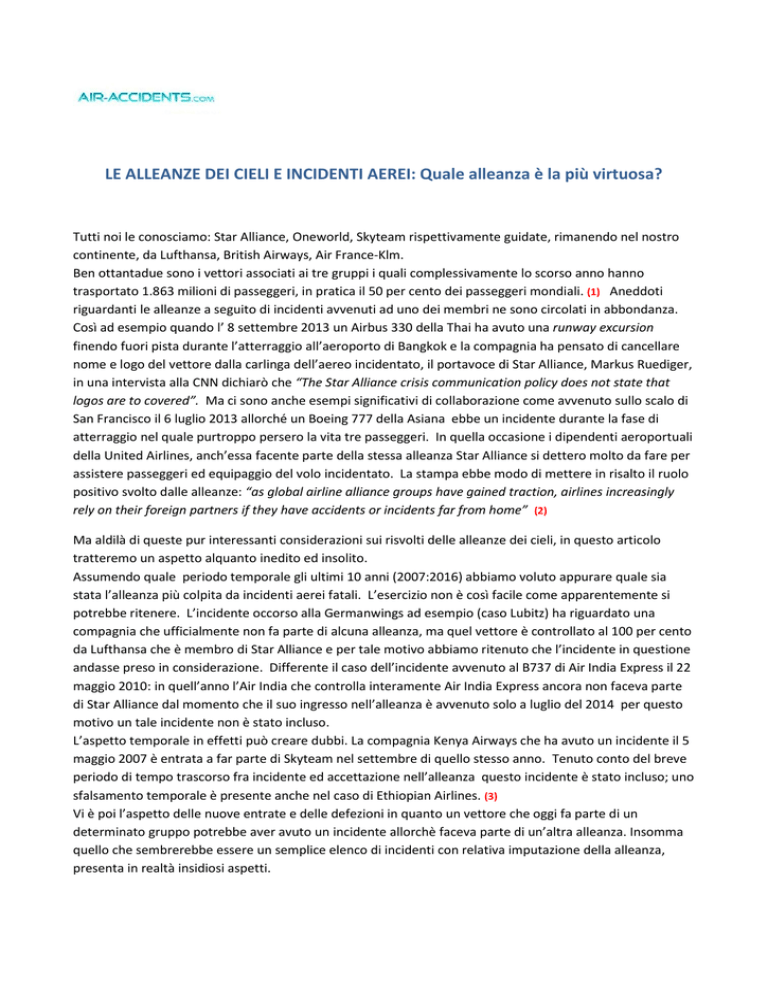 AIR-ACCIDENTS.com

LE ALLEANZE DEI CIELI E INCIDENTI AEREI: Quale alleanza è la più virtuosa?

Tutti noi le conosciamo: Star Alliance, Oneworld, Skyteam rispettivamente guidate, rimanendo nel nostro continente, da Lufthansa, British Airways, Air France-Klm.
Ben ottantadue sono i vettori associati ai tre gruppi i quali complessivamente lo scorso anno hanno trasportato 1.863 milioni di passeggeri, in pratica il 50 per cento dei passeggeri mondiali. (1) Aneddoti riguardanti le alleanze a seguito di incidenti avvenuti ad uno dei membri ne sono circolati in abbondanza. Così ad esempio quando l' 8 settembre 2013 un Airbus 330 della Thai ha avuto una runway excursion finendo fuori pista durante l'atterraggio all'aeroporto di Bangkok e la compagnia ha pensato di cancellare nome e logo del vettore dalla carlinga dell'aereo incidentato, il portavoce di Star Alliance, Markus Ruediger, in una intervista alla CNN dichiarò che "The Star Alliance crisis communication policy does not state that logos are to covered". Ma ci sono anche esempi significativi di collaborazione come avvenuto sullo scalo di San Francisco il 6 luglio 2013 allorché un Boeing 777 della Asiana ebbe un incidente durante la fase di atterraggio nel quale purtroppo persero la vita tre passeggeri. In quella occasione i dipendenti aeroportuali della United Airlines, anch'essa facente parte della stessa alleanza Star Alliance si dettero molto da fare per assistere passeggeri ed equipaggio del volo incidentato. La stampa ebbe modo di mettere in risalto il ruolo positivo svolto dalle alleanze: "as global airline alliance groups have gained traction, airlines increasingly rely on their foreign partners if they have accidents or incidents far from home" (2)

Ma aldilà di queste pur interessanti considerazioni sui risvolti delle alleanze dei cieli, in questo articolo tratteremo un aspetto alquanto inedito ed insolito.
Assumendo quale periodo temporale gli ultimi 10 anni (2007:2016) abbiamo voluto appurare quale sia stata l'alleanza più colpita da incidenti aerei fatali. L'esercizio non è così facile come apparentemente si potrebbe ritenere. L'incidente occorso alla Germanwings ad esempio (caso Lubitz) ha riguardato una compagnia che ufficialmente non fa parte di alcuna alleanza, ma quel vettore è controllato al 100 per cento da Lufthansa che è membro di Star Alliance e per tale motivo abbiamo ritenuto che l'incidente in questione andasse preso in considerazione. Differente il caso dell'incidente avvenuto al B737 di Air India Express il 22 maggio 2010: in quell'anno l'Air India che controlla interamente Air India Express ancora non faceva parte di Star Alliance dal momento che il suo ingresso nell'alleanza è avvenuto solo a luglio del 2014 per questo motivo un tale incidente non è stato incluso.
L'aspetto temporale in effetti può creare dubbi. La compagnia Kenya Airways che ha avuto un incidente il 5 maggio 2007 è entrata a far parte di Skyteam nel settembre di quello stesso anno. Tenuto conto del breve periodo di tempo trascorso fra incidente ed accettazione nell'alleanza questo incidente è stato incluso; uno sfalsamento temporale è presente anche nel caso di Ethiopian Airlines. (3)
Vi è poi l'aspetto delle nuove entrate e delle defezioni in quanto un vettore che oggi fa parte di un determinato gruppo potrebbe aver avuto un incidente allorchè faceva parte di un'altra alleanza. Insomma quello che sembrerebbe essere un semplice elenco di incidenti con relativa imputazione della alleanza, presenta in realtà insidiosi aspetti.